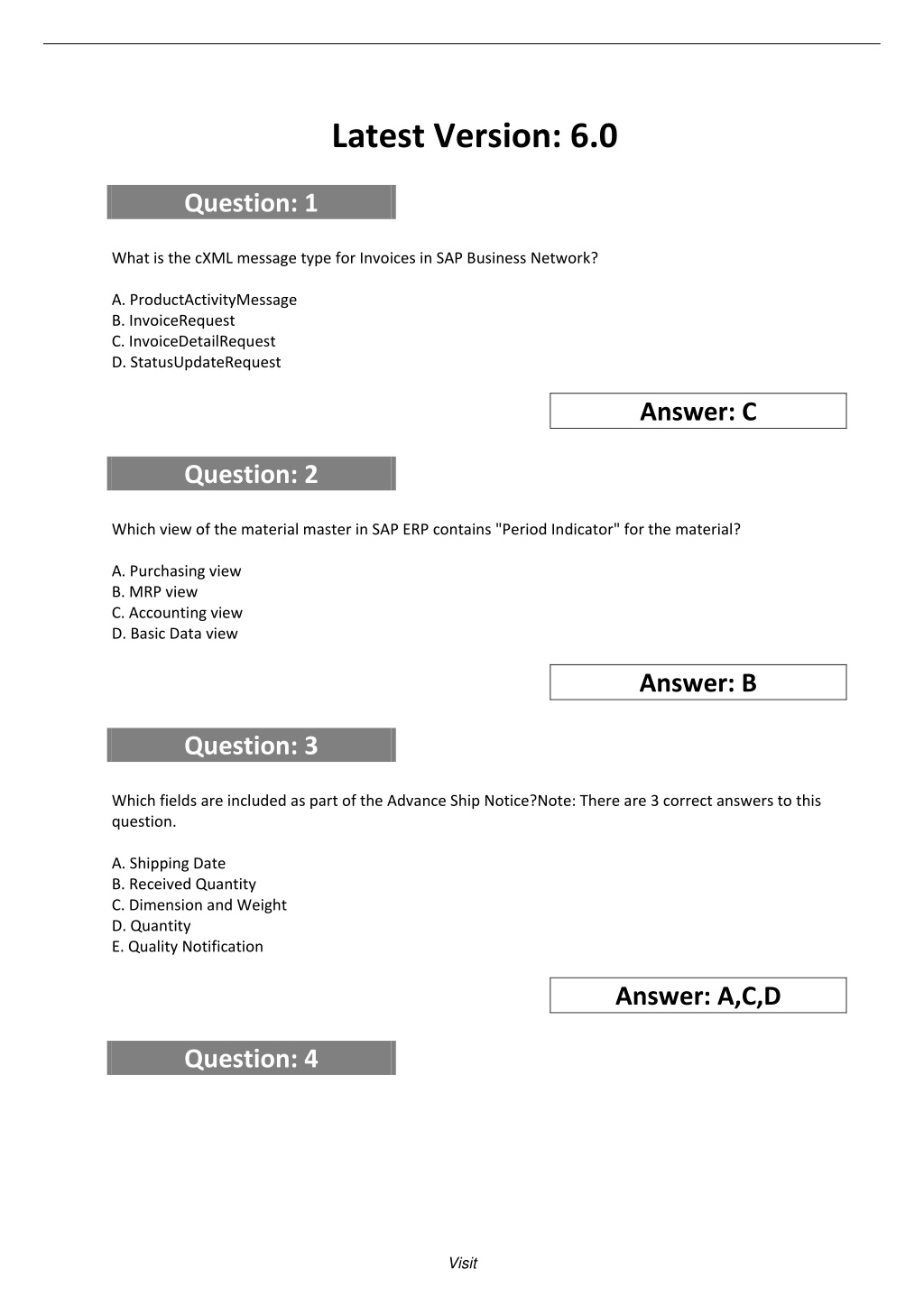 Latest Version: 6.0

Question: 1

What is the cXML message type for Invoices in SAP Business Network?

A. ProductActivityMessage
B. InvoiceRequest
C. InvoiceDetailRequest
D. StatusUpdateRequest

Answer: C

Question: 2

Which view of the material master in SAP ERP contains "Period Indicator" for the material?

A. Purchasing view
B. MRP view
C. Accounting view
D. Basic Data view

Answer: B

Question: 3

Which fields are included as part of the Advance Ship Notice?Note: There are 3 correct answers to this question.

A. Shipping Date
B. Received Quantity
C. Dimension and Weight
D. Quantity
E. Quality Notification

Answer: A,C,D

Question: 4

Visit